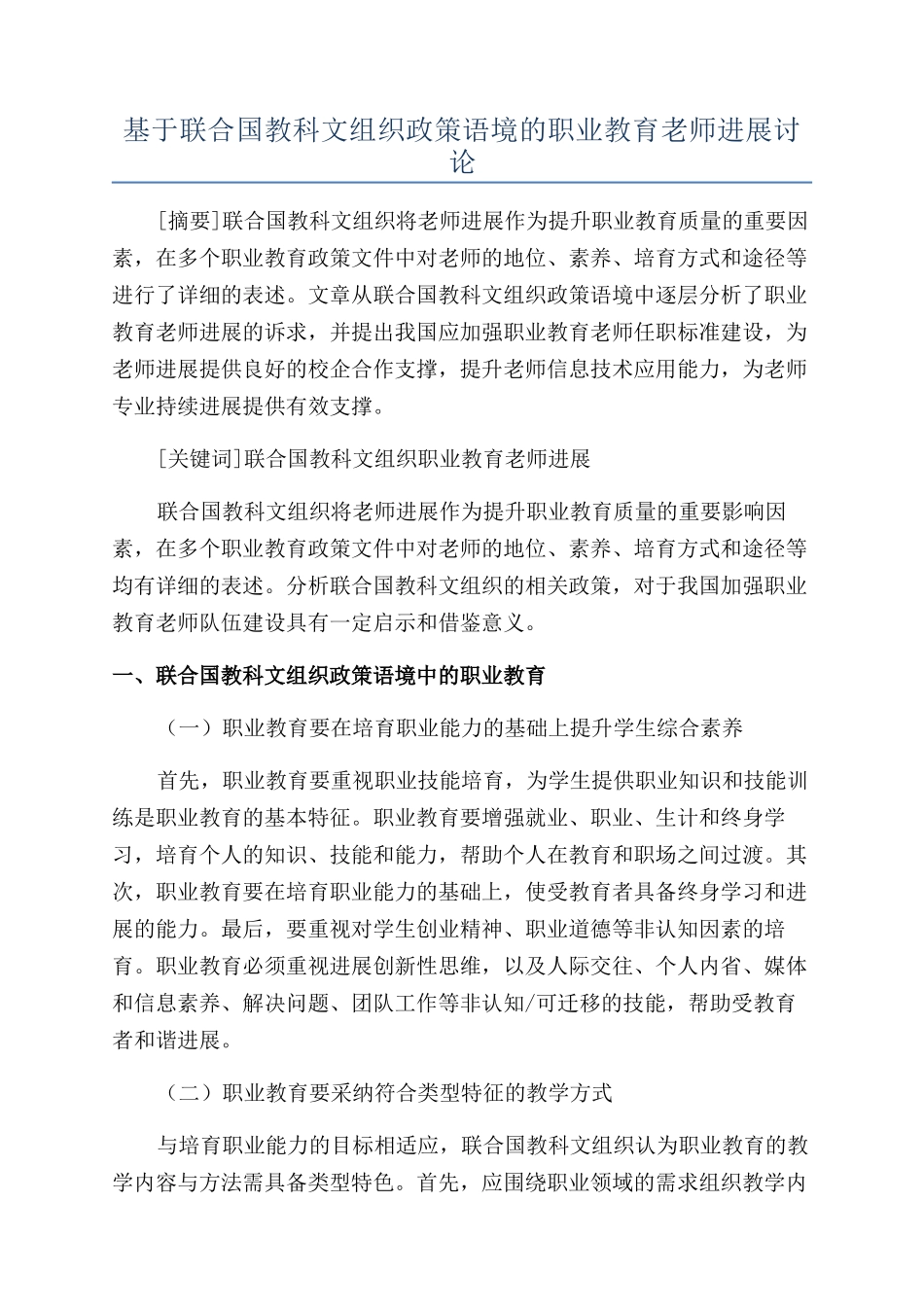 基于联合国教科文组织政策语境的职业教育老师进展讨论

[摘要]联合国教科文组织将老师进展作为提升职业教育质量的重要因素，在多个职业教育政策文件中对老师的地位、素养、培育方式和途径等进行了详细的表述。文章从联合国教科文组织政策语境中逐层分析了职业教育老师进展的诉求，并提出我国应加强职业教育老师任职标准建设，为老师进展提供良好的校企合作支撑，提升老师信息技术应用能力，为老师专业持续进展提供有效支撑。

[关键词]联合国教科文组织职业教育老师进展

联合国教科文组织将老师进展作为提升职业教育质量的重要影响因素，在多个职业教育政策文件中对老师的地位、素养、培育方式和途径等均有详细的表述。分析联合国教科文组织的相关政策，对于我国加强职业教育老师队伍建设具有一定启示和借鉴意义。

一、联合国教科文组织政策语境中的职业教育

（一）职业教育要在培育职业能力的基础上提升学生综合素养

首先，职业教育要重视职业技能培育，为学生提供职业知识和技能训练是职业教育的基本特征。职业教育要增强就业、职业、生计和终身学习，培育个人的知识、技能和能力，帮助个人在教育和职场之间过渡。其次，职业教育要在培育职业能力的基础上，使受教育者具备终身学习和进展的能力。最后，要重视对学生创业精神、职业道德等非认知因素的培育。职业教育必须重视进展创新性思维，以及人际交往、个人内省、媒体和信息素养、解决问题、团队工作等非认知/可迁移的技能，帮助受教育者和谐进展。

（二）职业教育要采纳符合类型特征的教学方式

与培育职业能力的目标相适应，联合国教科文组织认为职业教育的教学内容与方法需具备类型特色。首先，应围绕职业领域的需求组织教学内